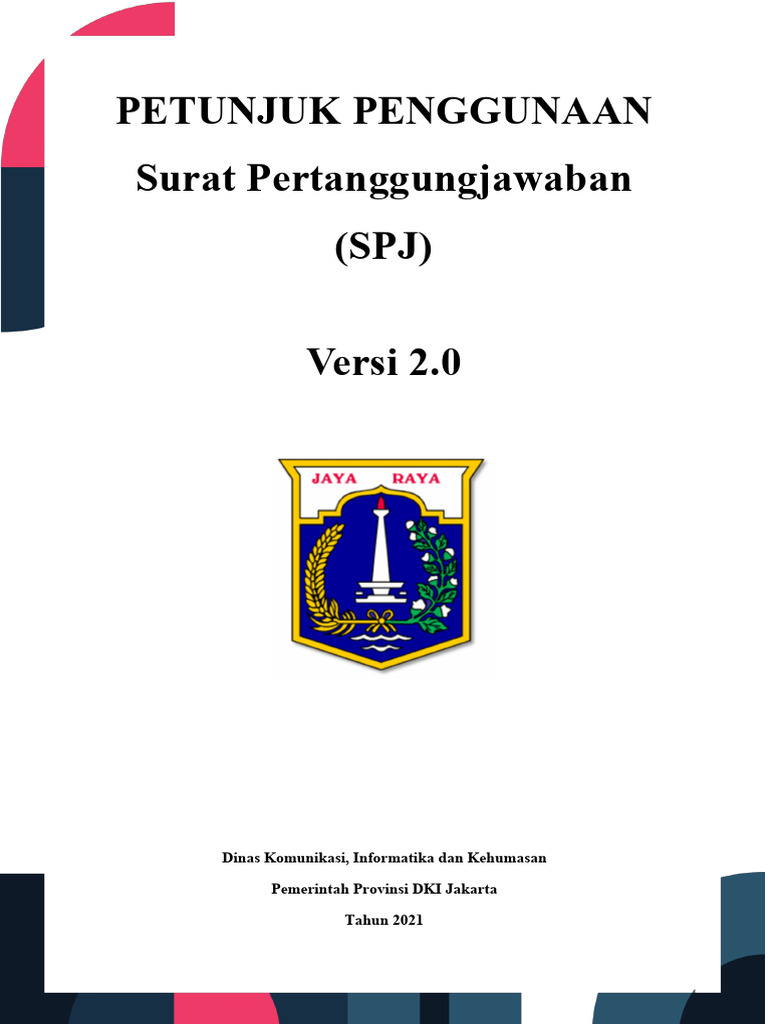 PETUNJUK PENGGUNAAN

Surat Pertanggungjawaban

(SPJ)

Versi 2.0

JAYA RAYA

Dinas Komunikasi, Informatika dan Kehumasan

Pemerintah Provinsi DKI Jakarta

Tahun 2021